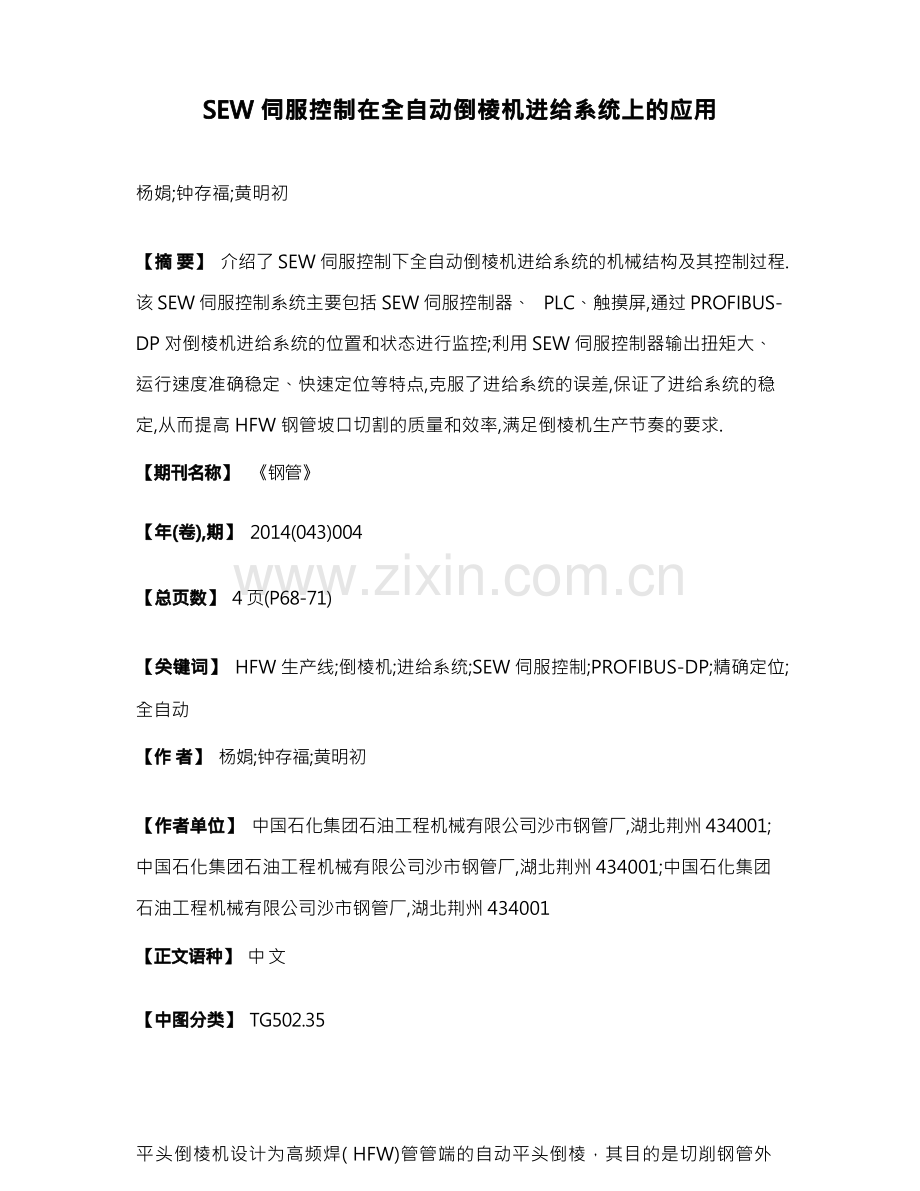 SEW 伺服控制在全自动倒棱机进给系统上的应用

杨娟;钟存福;黄明初

【摘 要】 介绍了 SEW 伺服控制下全自动倒棱机进给系统的机械结构及其控制过程.该 SEW 伺服控制系统主要包括 SEW 伺服控制器、 PLC、触摸屏,通过 PROFIBUS-DP 对倒棱机进给系统的位置和状态进行监控;利用 SEW 伺服控制器输出扭矩大、运行速度准确稳定、快速定位等特点,克服了进给系统的误差,保证了进给系统的稳定,从而提高 HFW 钢管坡口切割的质量和效率,满足倒棱机生产节奏的要求.

【期刊名称】 《钢管》

【年(卷),期】 2014(043)004

www.zixin.com.cn

【总页数】 4 页(P68-71)

【关键词】 HFW 生产线;倒棱机;进给系统;SEW 伺服控制;PROFIBUS-DP;精确定位;全自动

【作 者】 杨娟;钟存福;黄明初

【作者单位】 中国石化集团石油工程机械有限公司沙市钢管厂,湖北荆州 434001;中国石化集团石油工程机械有限公司沙市钢管厂,湖北荆州 434001;中国石化集团石油工程机械有限公司沙市钢管厂,湖北荆州 434001

【正文语种】 中 文

【中图分类】 TG502.35

平头倒棱机设计为高频焊( HFW)管管端的自动平头倒棱，其目的是切削钢管外